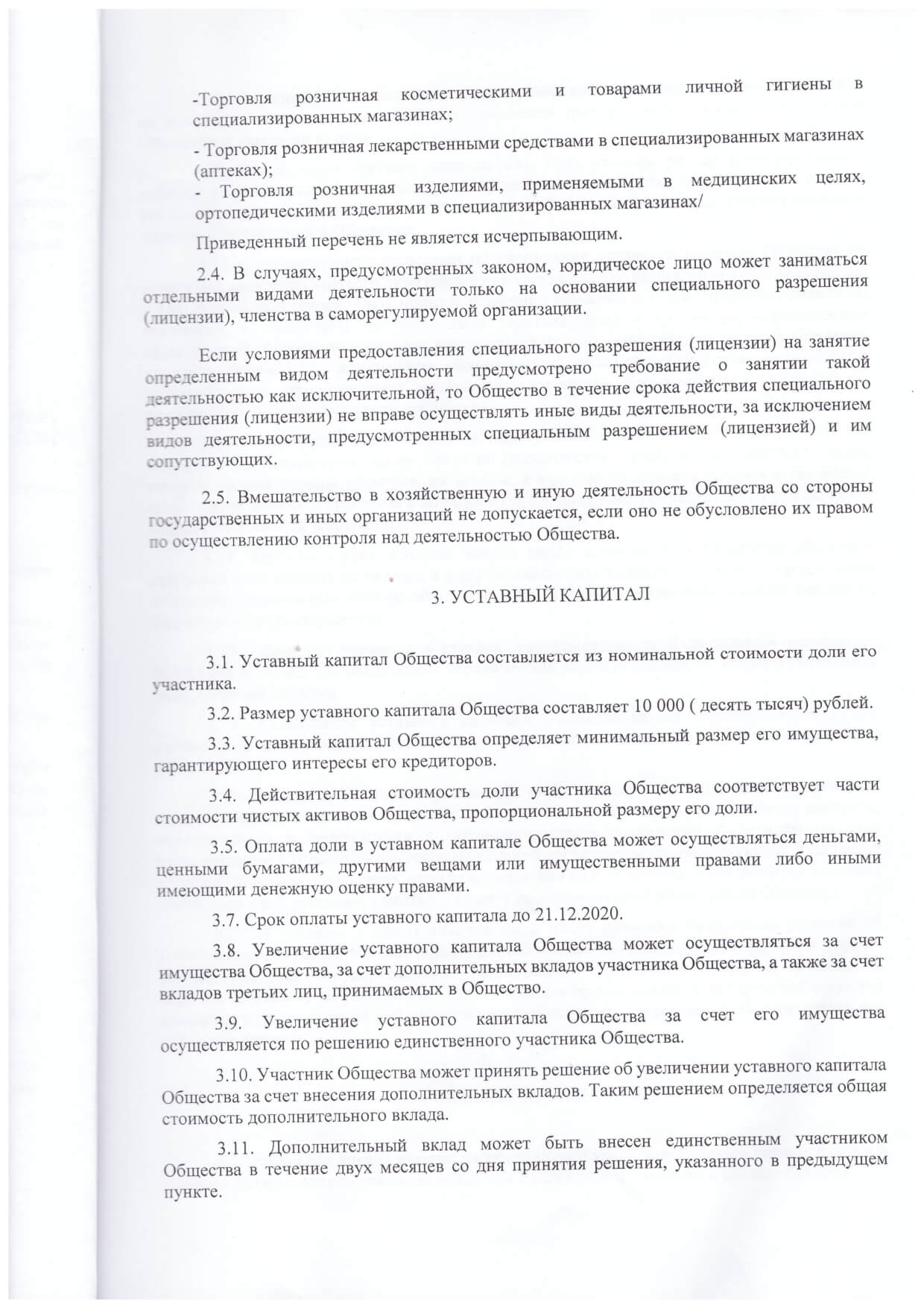 -Торговля розничная косметическими и товарами личной гигиены в специализированных магазинах;

- Торговля розничная лекарственными средствами в специализированных магазинах (аптеках);

- Торговля розничная изделиями, применяемыми в медицинских целях, ортопедическими изделиями в специализированных магазинах/

Приведенный перечень не является исчерпывающим.

2.4. В случаях, предусмотренных законом, юридическое лицо может заниматься отдельными видами деятельности только на основании специального разрешения (лицензии), членства в саморегулируемой организации.

Если условиями предоставления специального разрешения (лицензии) на занятие определенным видом деятельности предусмотрено требование о занятии такой деятельностью как исключительной, то Общество в течение срока действия специального разрешения (лицензии) не вправе осуществлять иные виды деятельности, за исключением видов деятельности, предусмотренных специальным разрешением (лицензией) и им сопутствующих.

2.5. Вмешательство в хозяйственную и иную деятельность Общества со стороны государственных и иных организаций не допускается, если оно не обусловлено их правом по осуществлению контроля над деятельностью Общества.

3. УСТАВНЫЙ КАПИТАЛ

3.1. Уставный капитал Общества составляется из номинальной стоимости доли его участника.

3.2. Размер уставного капитала Общества составляет 10 000 ( десять тысяч) рублей.

3.3. Уставный капитал Общества определяет минимальный размер его имущества, гарантирующего интересы его кредиторов.

3.4. Действительная стоимость доли участника Общества соответствует части стоимости чистых активов Общества, пропорциональной размеру его доли.

3.5. Оплата доли в уставном капитале Общества может осуществляться деньгами, ценными бумагами, другими вещами или имущественными правами либо иными имеющими денежную оценку правами.

3.7. Срок оплаты уставного капитала до 21.12.2020.

3.8. Увеличение уставного капитала Общества может осуществляться за счет имущества Общества, за счет дополнительных вкладов участника Общества, а также за счет вкладов третьих лиц, принимаемых в Общество.

3.9. Увеличение уставного капитала Общества за счет его имущества осуществляется по решению единственного участника Общества.

3.10. Участник Общества может принять решение об увеличении уставного капитала Общества за счет внесения дополнительных вкладов. Таким решением определяется общая стоимость дополнительного вклада.

3.11. Дополнительный вклад может быть внесен единственным участником Общества в течение двух месяцев со дня принятия решения, указанного в предыдущем пункте.